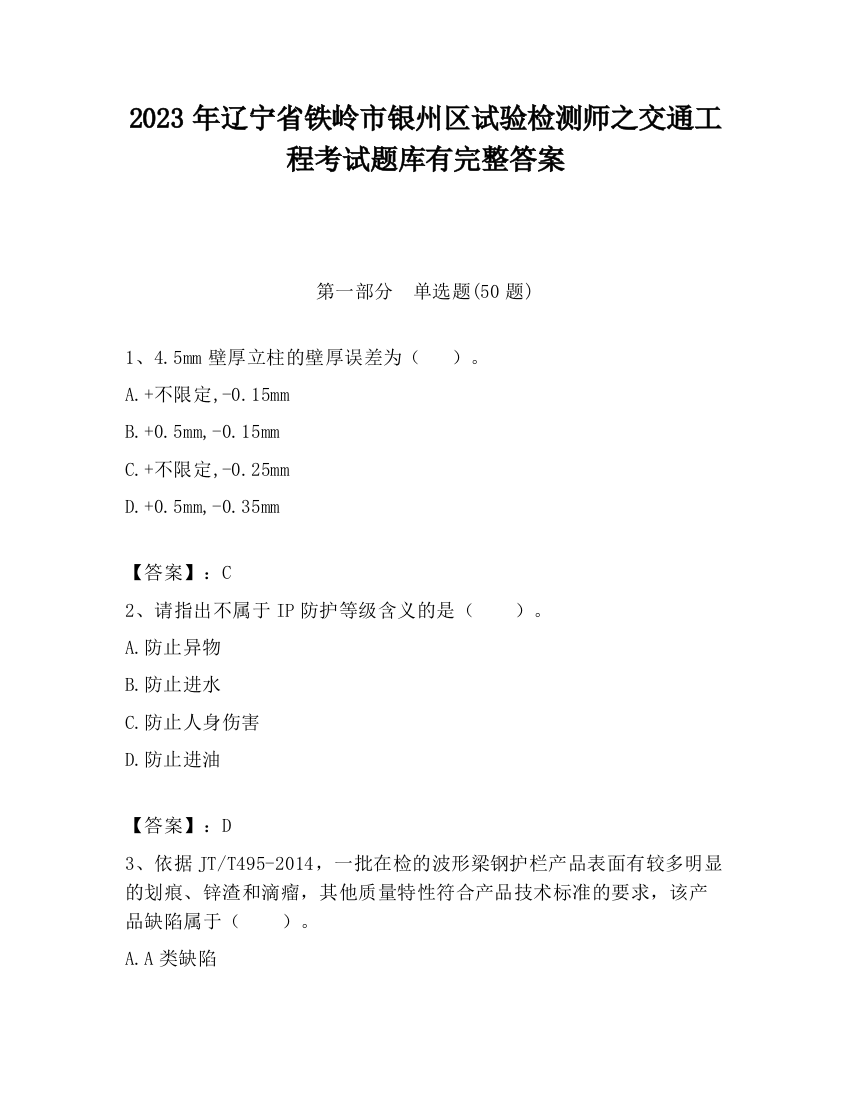 2023 年辽宁省铁岭市银州区试验检测师之交通工程考试题库有完整答案

第一部分　单选题(50 题)

1、4.5mm 壁厚立柱的壁厚误差为（　　）。

A.+不限定,-0.15mm

B.+0.5mm,-0.15mm

C.+不限定,-0.25mm

D.+0.5mm,-0.35mm

【答案】：C

2、请指出不属于 IP 防护等级含义的是（　　）。

A.防止异物

B.防止进水

C.防止人身伤害

D.防止进油

【答案】：D

3、依据 JT/T495-2014，一批在检的波形梁钢护栏产品表面有较多明显的划痕、锌渣和滴瘤，其他质量特性符合产品技术标准的要求，该产品缺陷属于（　　）。

A.A 类缺陷